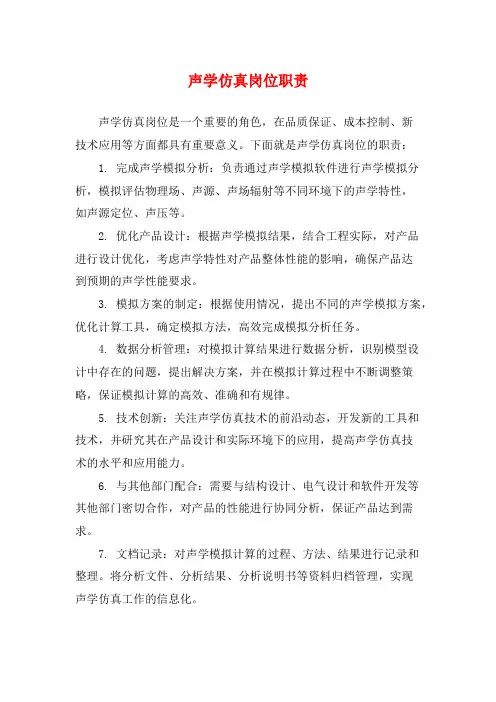 声学仿真岗位职责

声学仿真岗位是一个重要的角色，在品质保证、成本控制、新技术应用等方面都具有重要意义。下面就是声学仿真岗位的职责：

1. 完成声学模拟分析：负责通过声学模拟软件进行声学模拟分析，模拟评估物理场、声源、声场辐射等不同环境下的声学特性，如声源定位、声压等。

2. 优化产品设计：根据声学模拟结果，结合工程实际，对产品进行设计优化，考虑声学特性对产品整体性能的影响，确保产品达到预期的声学性能要求。

3. 模拟方案的制定：根据使用情况，提出不同的声学模拟方案，优化计算工具，确定模拟方法，高效完成模拟分析任务。

4. 数据分析管理：对模拟计算结果进行数据分析，识别模型设计中存在的问题，提出解决方案，并在模拟计算过程中不断调整策略，保证模拟计算的高效、准确和有规律。

5. 技术创新：关注声学仿真技术的前沿动态，开发新的工具和技术，并研究其在产品设计和实际环境下的应用，提高声学仿真技术的水平和应用能力。

6. 与其他部门配合：需要与结构设计、电气设计和软件开发等其他部门密切合作，对产品的性能进行协同分析，保证产品达到需求。

7. 文档记录：对声学模拟计算的过程、方法、结果进行记录和整理。将分析文件、分析结果、分析说明书等资料归档管理，实现声学仿真工作的信息化。